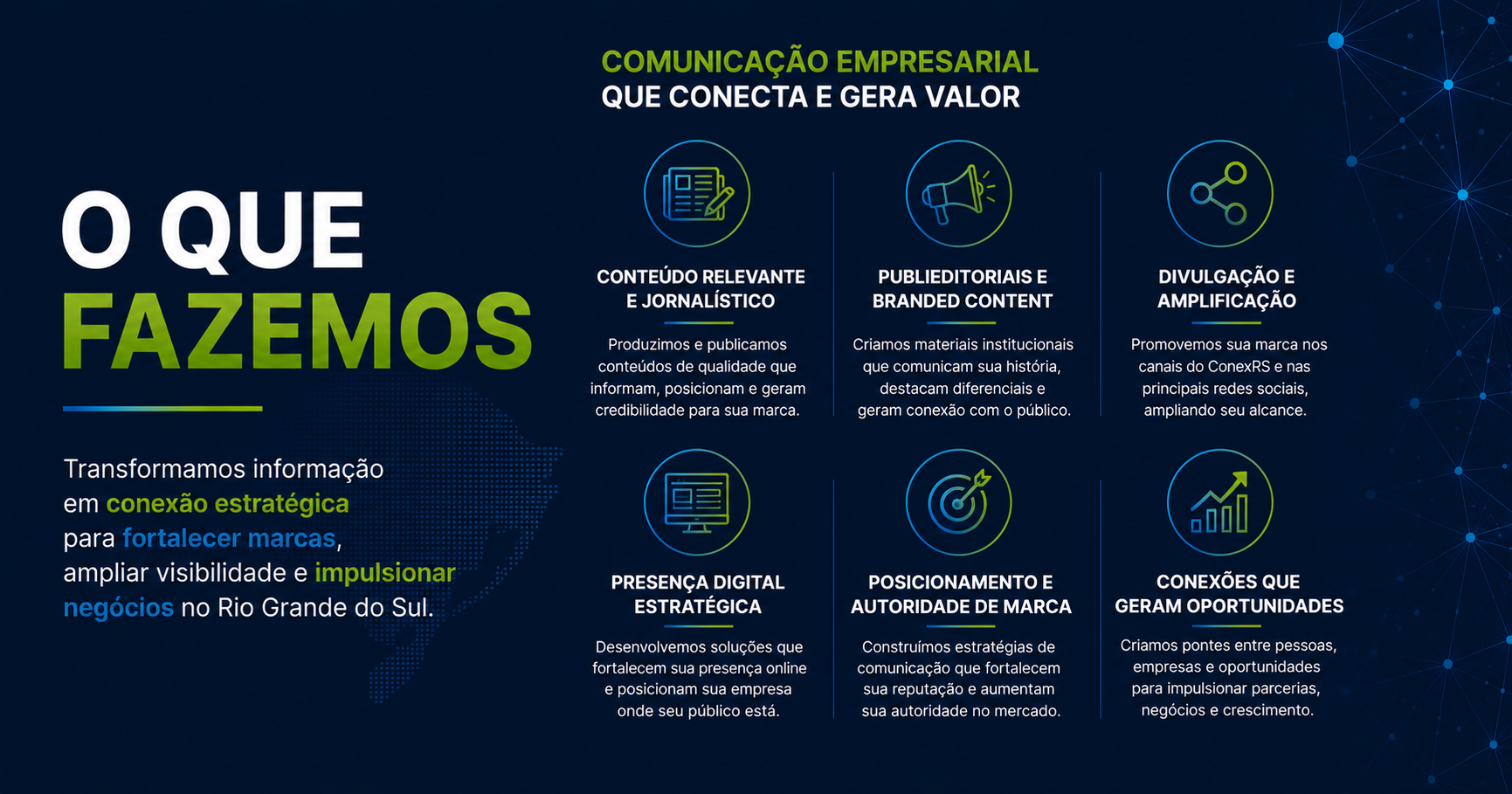 O QUE FAZEMOS

Transformamos informação em conexão estratégica para fortalecer marcas, ampliar visibilidade e impulsionar negócios no Rio Grande do Sul.

COMUNICAÇÃO EMPRESARIAL
QUE CONECTA E GERA VALOR

CONTEÚDO RELEVANTE E JORNALÍSTICO

Produzimos e publicamos conteúdos de qualidade que informam, posicionam e geram credibilidade para sua marca.

PUBLIEDITORIAIS E BRANDED CONTENT

Criamos materiais institucionais que comunicam sua história, destacam diferenciais e geram conexão com o público.

DIVULGAÇÃO E AMPLIFICAÇÃO

Promovemos sua marca nos canais do ConexRS e nas principais redes sociais, ampliando seu alcance.

PRESENÇA DIGITAL ESTRATÉGICA

Desenvolvemos soluções que fortalecem sua presença online e posicionam sua empresa onde seu público está.

POSICIONAMENTO E AUTORIDADE DE MARCA

Construímos estratégias de comunicação que fortalecem sua reputação e aumentam sua autoridade no mercado.

CONEXÕES QUE GERAM OPORTUNIDADES

Criamos pontes entre pessoas, empresas e oportunidades para impulsionar parcerias, negócios e crescimento.